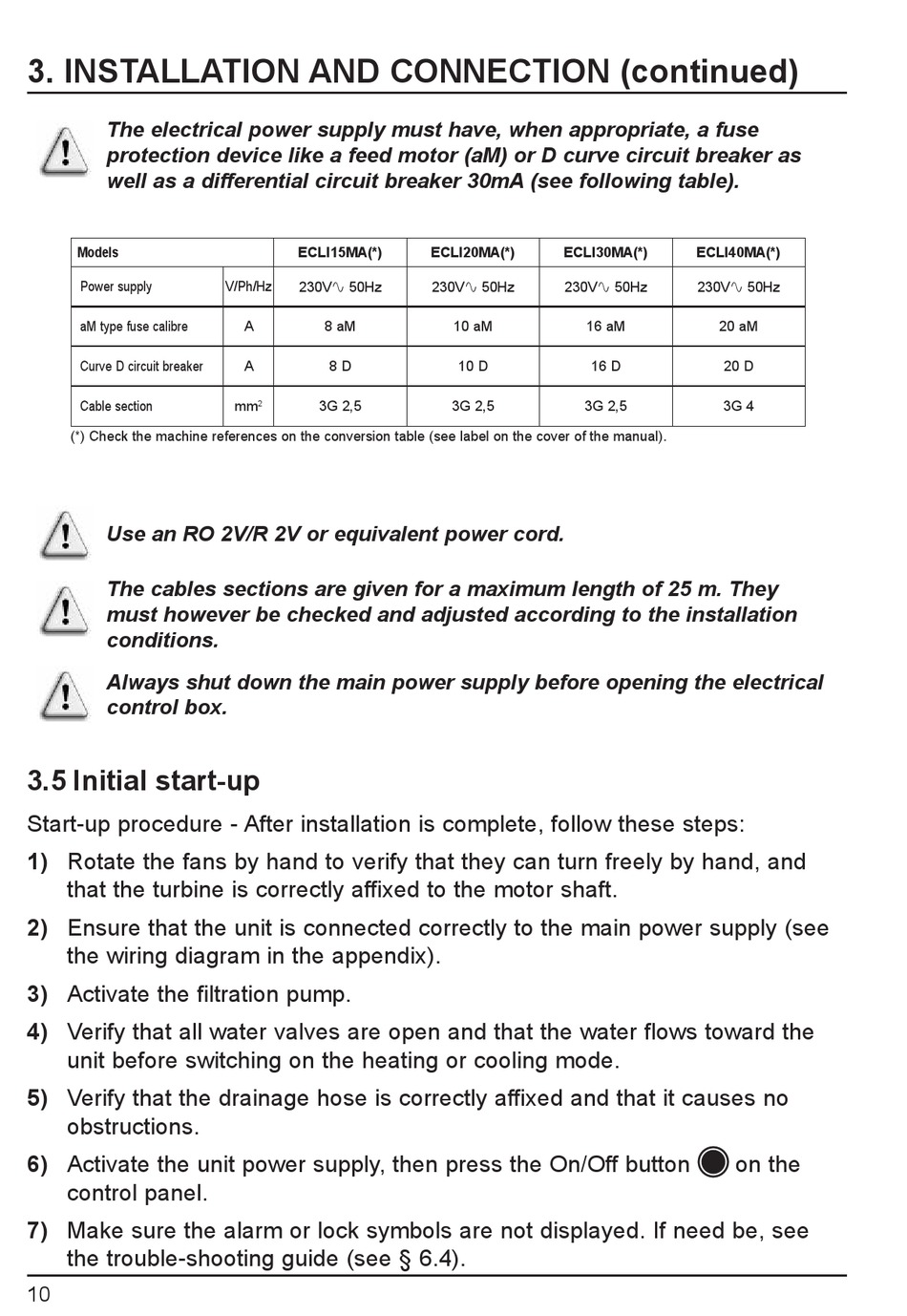 3. INSTALLATION AND CONNECTION (continued)

The electrical power supply must have, when appropriate, a fuse protection device like a feed motor (aM) or D curve circuit breaker as well as a differential circuit breaker 30mA (see following table).

| Models | | ECLI15MA(*) | ECLI20MA(*) | ECLI30MA(*) | ECLI40MA(*) |
|---|---|---|---|---|---|
| Power supply | V/Ph/Hz | 230V∿ 50Hz | 230V∿ 50Hz | 230V∿ 50Hz | 230V∿ 50Hz |
| aM type fuse calibre | A | 8 aM | 10 aM | 16 aM | 20 aM |
| Curve D circuit breaker | A | 8 D | 10 D | 16 D | 20 D |
| Cable section | $mm^2$ | 3G 2,5 | 3G 2,5 | 3G 2,5 | 3G 4 |

(*) Check the machine references on the conversion table (see label on the cover of the manual).

Use an RO 2V/R 2V or equivalent power cord.

The cables sections are given for a maximum length of 25 m. They must however be checked and adjusted according to the installation conditions.

Always shut down the main power supply before opening the electrical control box.

3.5 Initial start-up

Start-up procedure - After installation is complete, follow these steps:

1) Rotate the fans by hand to verify that they can turn freely by hand, and that the turbine is correctly affixed to the motor shaft.

2) Ensure that the unit is connected correctly to the main power supply (see the wiring diagram in the appendix).

3) Activate the filtration pump.

4) Verify that all water valves are open and that the water flows toward the unit before switching on the heating or cooling mode.

5) Verify that the drainage hose is correctly affixed and that it causes no obstructions.

6) Activate the unit power supply, then press the On/Off button on the control panel.

7) Make sure the alarm or lock symbols are not displayed. If need be, see the trouble-shooting guide (see § 6.4).

10